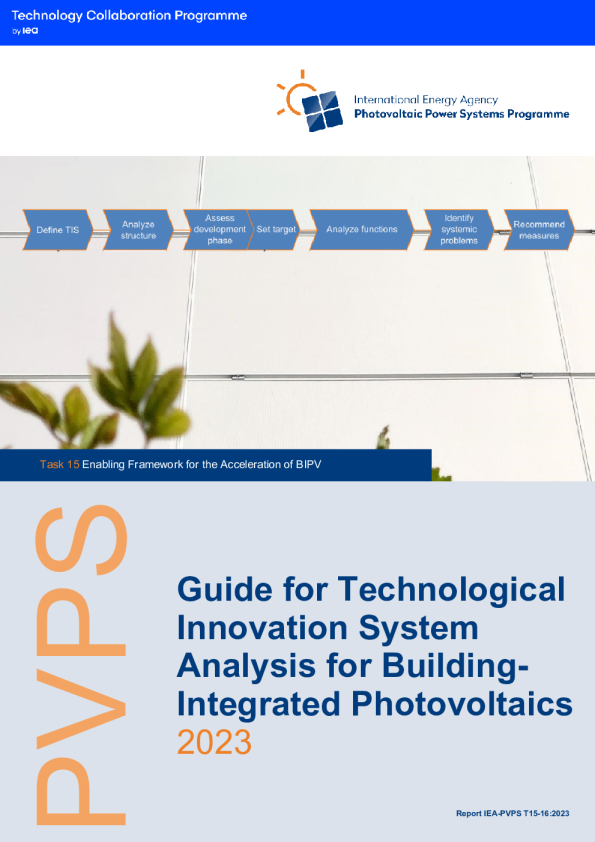 Technology Collaboration Programme
by iea

International Energy Agency
Photovoltaic Power Systems Programme

Define TIS

Analyze structure

Assess development phase

Set target

Analyze functions

Identify systemic problems

Recommend measures

Task 15 Enabling Framework for the Acceleration of BIPV

PVPS

Guide for Technological Innovation System Analysis for Building-Integrated Photovoltaics
2023

Report IEA-PVPS T15-16:2023